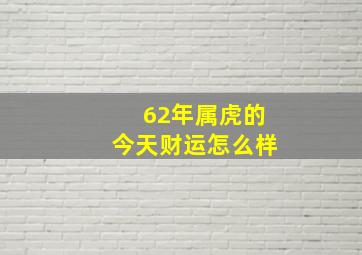 62年属虎的
今天财运怎么样